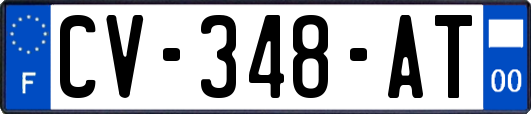 F
CV-348-AT
00